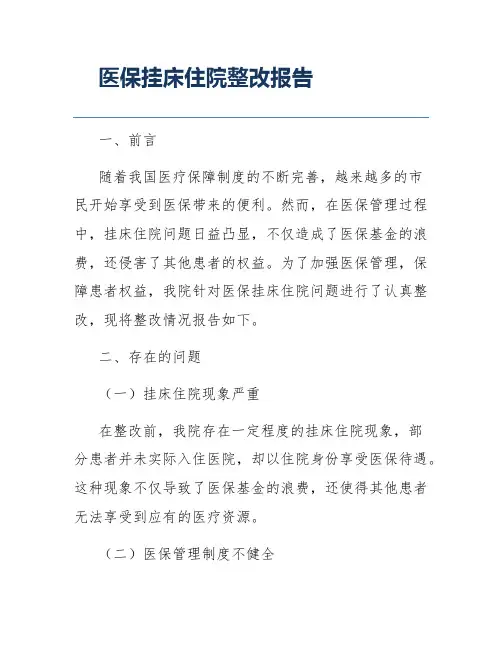 医保挂床住院整改报告

一、前言

随着我国医疗保障制度的不断完善，越来越多的市民开始享受到医保带来的便利。然而，在医保管理过程中，挂床住院问题日益凸显，不仅造成了医保基金的浪费，还侵害了其他患者的权益。为了加强医保管理，保障患者权益，我院针对医保挂床住院问题进行了认真整改，现将整改情况报告如下。

二、存在的问题

（一）挂床住院现象严重

在整改前，我院存在一定程度的挂床住院现象，部分患者并未实际入住医院，却以住院身份享受医保待遇。这种现象不仅导致了医保基金的浪费，还使得其他患者无法享受到应有的医疗资源。

（二）医保管理制度不健全